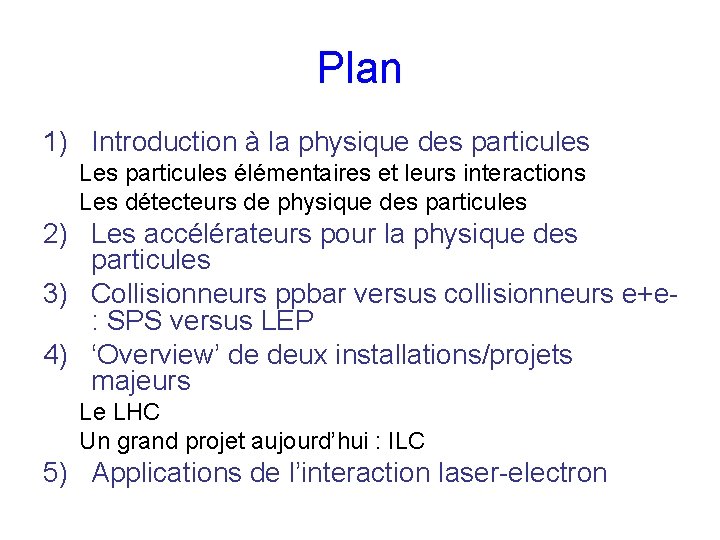 Plan

1) Introduction à la physique des particules

Les particules élémentaires et leurs interactions

Les détecteurs de physique des particules

2) Les accélérateurs pour la physique des particules

3) Collisionneurs ppbar versus collisionneurs e+e- : SPS versus LEP

4) ‘Overview’ de deux installations/projets majeurs

Le LHC

Un grand projet aujourd’hui : ILC

5) Applications de l’interaction laser-electron